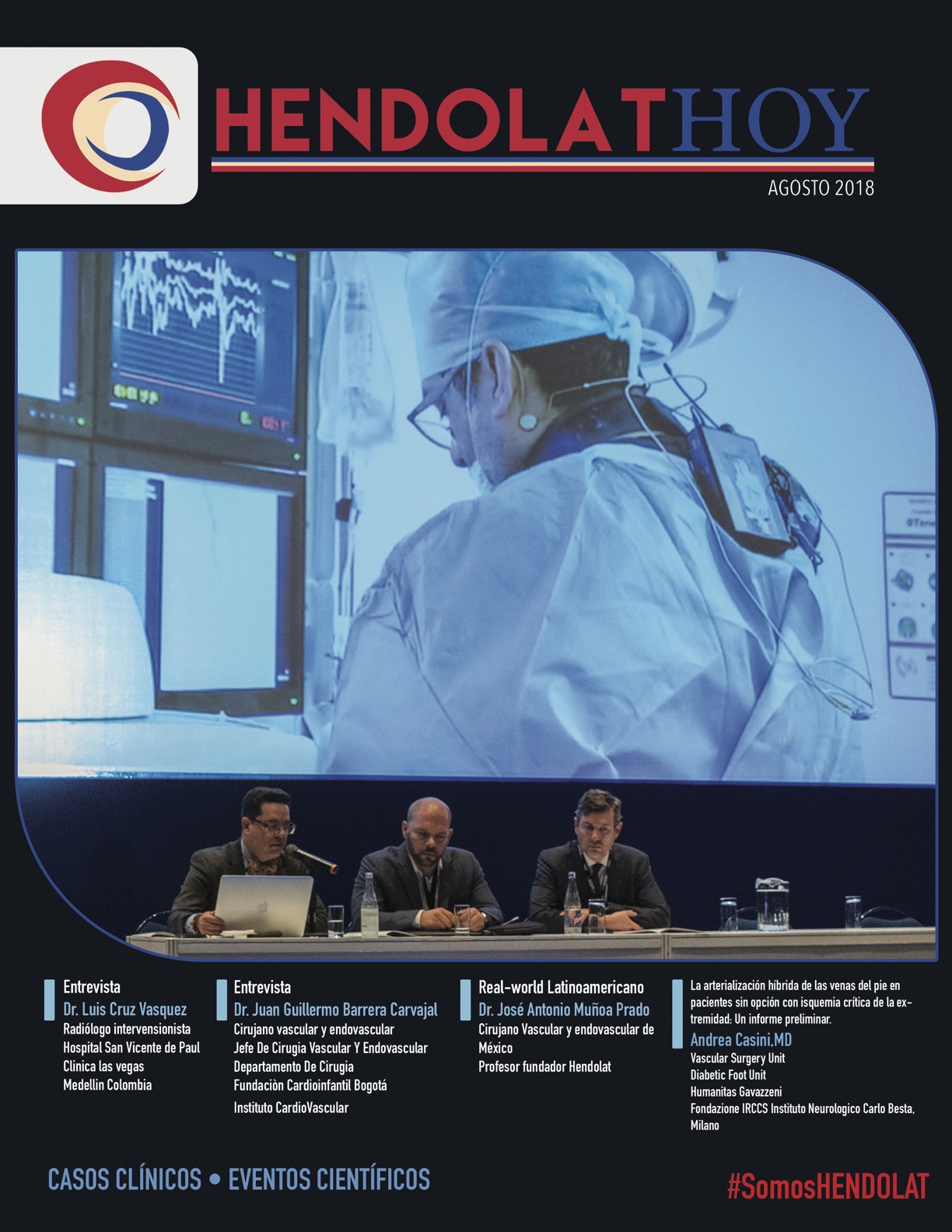 HENDOLATHOY

AGOSTO 2018

Entrevista
Dr. Luis Cruz Vasquez
Radiólogo intervensionista
Hospital San Vicente de Paul
Clinica las vegas
Medellin Colombia

Entrevista
Dr. Juan Guillermo Barrera Carvajal
Cirujano vascular y endovascular
Jefe De Cirugia Vascular Y Endovascular
Departamento De Cirugia
Fundaciòn Cardioinfantil Bogotá
Instituto CardioVascular

Real-world Latinoamericano
Dr. José Antonio Muñoa Prado
Cirujano Vascular y endovascular de México
Profesor fundador Hendolat

La arterialización híbrida de las venas del pie en pacientes sin opción con isquemia crítica de la extremidad: Un informe preliminar.
Andrea Casini,MD
Vascular Surgery Unit
Diabetic Foot Unit
Humanitas Gavazzeni
Fondazione IRCCS Instituto Neurologico Carlo Besta, Milano

CASOS CLÍNICOS • EVENTOS CIENTÍFICOS

#SomosHENDOLAT